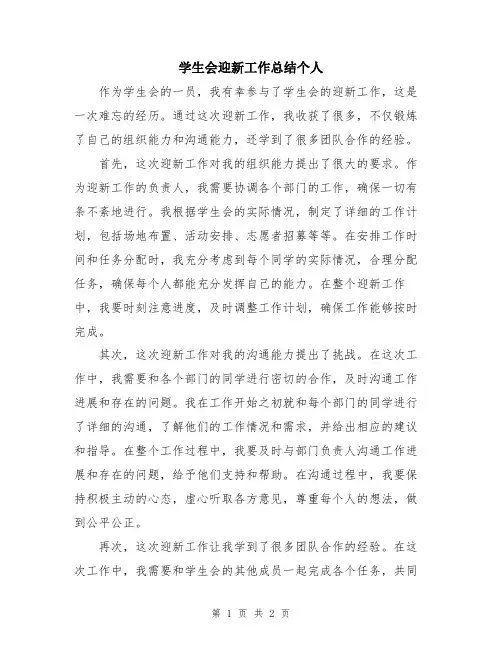 学生会迎新工作总结个人

作为学生会的一员，我有幸参与了学生会的迎新工作，这是一次难忘的经历。通过这次迎新工作，我收获了很多，不仅锻炼了自己的组织能力和沟通能力，还学到了很多团队合作的经验。

首先，这次迎新工作对我的组织能力提出了很大的要求。作为迎新工作的负责人，我需要协调各个部门的工作，确保一切有条不紊地进行。我根据学生会的实际情况，制定了详细的工作计划，包括场地布置、活动安排、志愿者招募等等。在安排工作时间和任务分配时，我充分考虑到每个同学的实际情况，合理分配任务，确保每个人都能充分发挥自己的能力。在整个迎新工作中，我要时刻注意进度，及时调整工作计划，确保工作能够按时完成。

其次，这次迎新工作对我的沟通能力提出了挑战。在这次工作中，我需要和各个部门的同学进行密切的合作，及时沟通工作进展和存在的问题。我在工作开始之初就和每个部门的同学进行了详细的沟通，了解他们的工作情况和需求，并给出相应的建议和指导。在整个工作过程中，我要及时与部门负责人沟通工作进展和存在的问题，给予他们支持和帮助。在沟通过程中，我要保持积极主动的心态，虚心听取各方意见，尊重每个人的想法，做到公平公正。

再次，这次迎新工作让我学到了很多团队合作的经验。在这次工作中，我需要和学生会的其他成员一起完成各个任务，共同

第 1 页 共 2 页